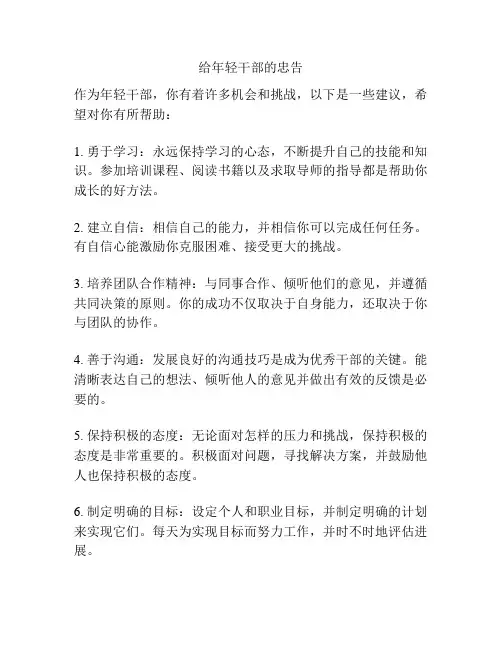 给年轻干部的忠告

作为年轻干部，你有着许多机会和挑战，以下是一些建议，希望对你有所帮助：

1. 勇于学习：永远保持学习的心态，不断提升自己的技能和知识。参加培训课程、阅读书籍以及求取导师的指导都是帮助你成长的好方法。

2. 建立自信：相信自己的能力，并相信你可以完成任何任务。有自信心能激励你克服困难、接受更大的挑战。

3. 培养团队合作精神：与同事合作、倾听他们的意见，并遵循共同决策的原则。你的成功不仅取决于自身能力，还取决于你与团队的协作。

4. 善于沟通：发展良好的沟通技巧是成为优秀干部的关键。能清晰表达自己的想法、倾听他人的意见并做出有效的反馈是必要的。

5. 保持积极的态度：无论面对怎样的压力和挑战，保持积极的态度是非常重要的。积极面对问题，寻找解决方案，并鼓励他人也保持积极的态度。

6. 制定明确的目标：设定个人和职业目标，并制定明确的计划来实现它们。每天为实现目标而努力工作，并时不时地评估进展。